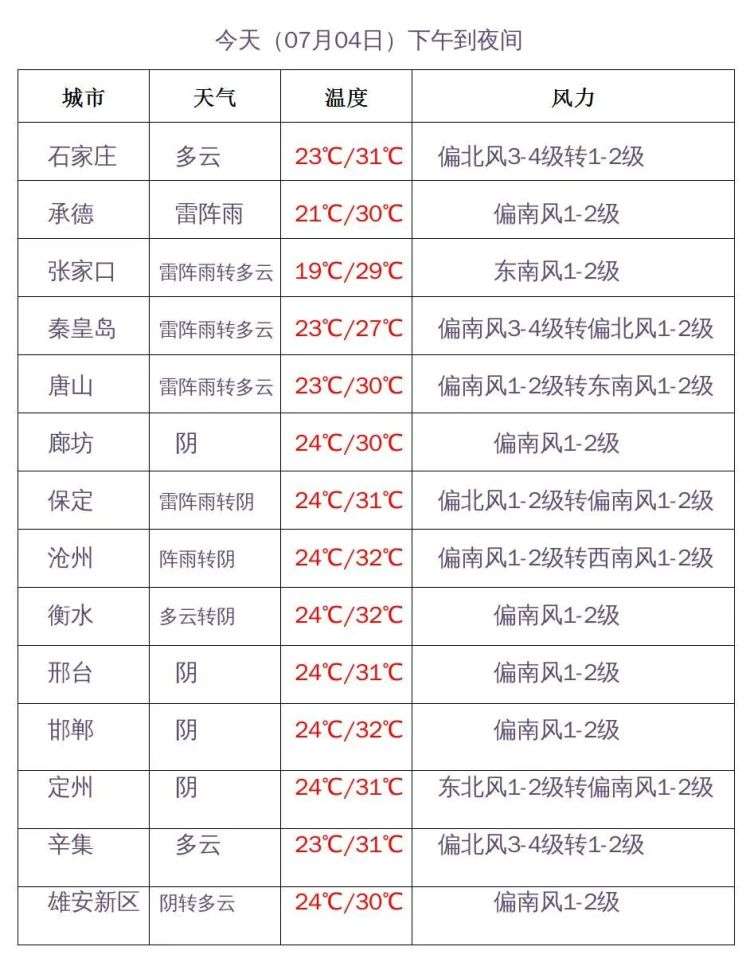 今天（07月04日）下午到夜间

| 城市 | 天气 | 温度 | 风力 |
|---|---|---|---|
| 石家庄 | 多云 | 23℃/31℃ | 偏北风3-4级转1-2级 |
| 承德 | 雷阵雨 | 21℃/30℃ | 偏南风1-2级 |
| 张家口 | 雷阵雨转多云 | 19℃/29℃ | 东南风1-2级 |
| 秦皇岛 | 雷阵雨转多云 | 23℃/27℃ | 偏南风3-4级转偏北风1-2级 |
| 唐山 | 雷阵雨转多云 | 23℃/30℃ | 偏南风1-2级转东南风1-2级 |
| 廊坊 | 阴 | 24℃/30℃ | 偏南风1-2级 |
| 保定 | 雷阵雨转阴 | 24℃/31℃ | 偏北风1-2级转偏南风1-2级 |
| 沧州 | 阵雨转阴 | 24℃/32℃ | 偏南风1-2级转西南风1-2级 |
| 衡水 | 多云转阴 | 24℃/32℃ | 偏南风1-2级 |
| 邢台 | 阴 | 24℃/31℃ | 偏南风1-2级 |
| 邯郸 | 阴 | 24℃/32℃ | 偏南风1-2级 |
| 定州 | 阴 | 24℃/31℃ | 东北风1-2级转偏南风1-2级 |
| 辛集 | 多云 | 23℃/31℃ | 偏北风3-4级转1-2级 |
| 雄安新区 | 阴转多云 | 24℃/30℃ | 偏南风1-2级 |